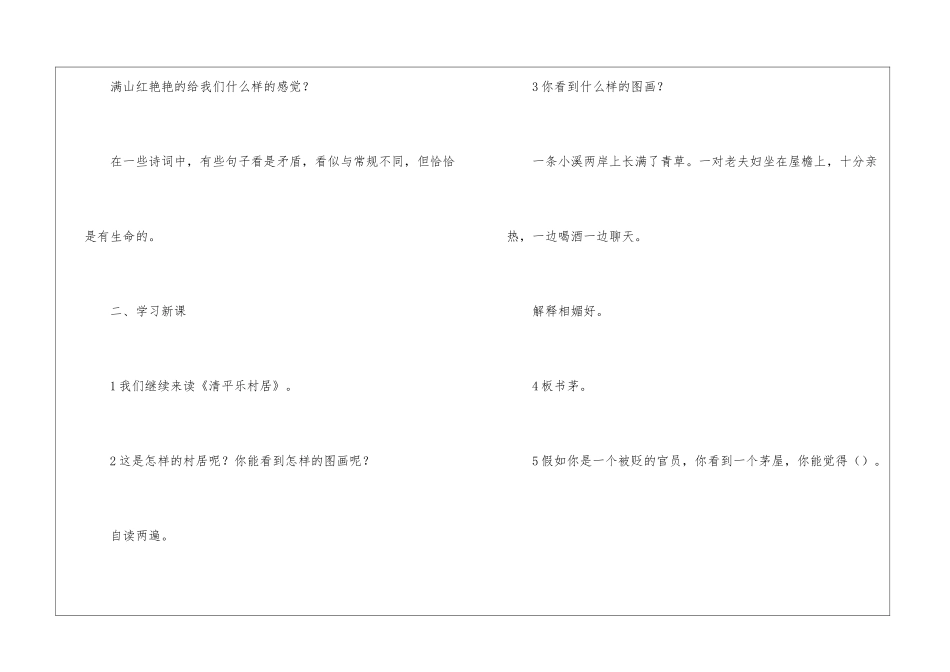 满山红艳艳的给我们什么样的感觉？

在一些诗词中，有些句子看是矛盾，看似与常规不同，但恰恰是有生命的。

二、学习新课

1我们继续来读《清平乐村居》。

2这是怎样的村居呢？你能看到怎样的图画呢？

自读两遍。

3你看到什么样的图画？

一条小溪两岸上长满了青草。一对老夫妇坐在屋檐上，十分亲热，一边喝酒一边聊天。

解释相媚好。

4板书茅。

5假如你是一个被贬的官员，你看到一个茅屋，你能觉得（）。